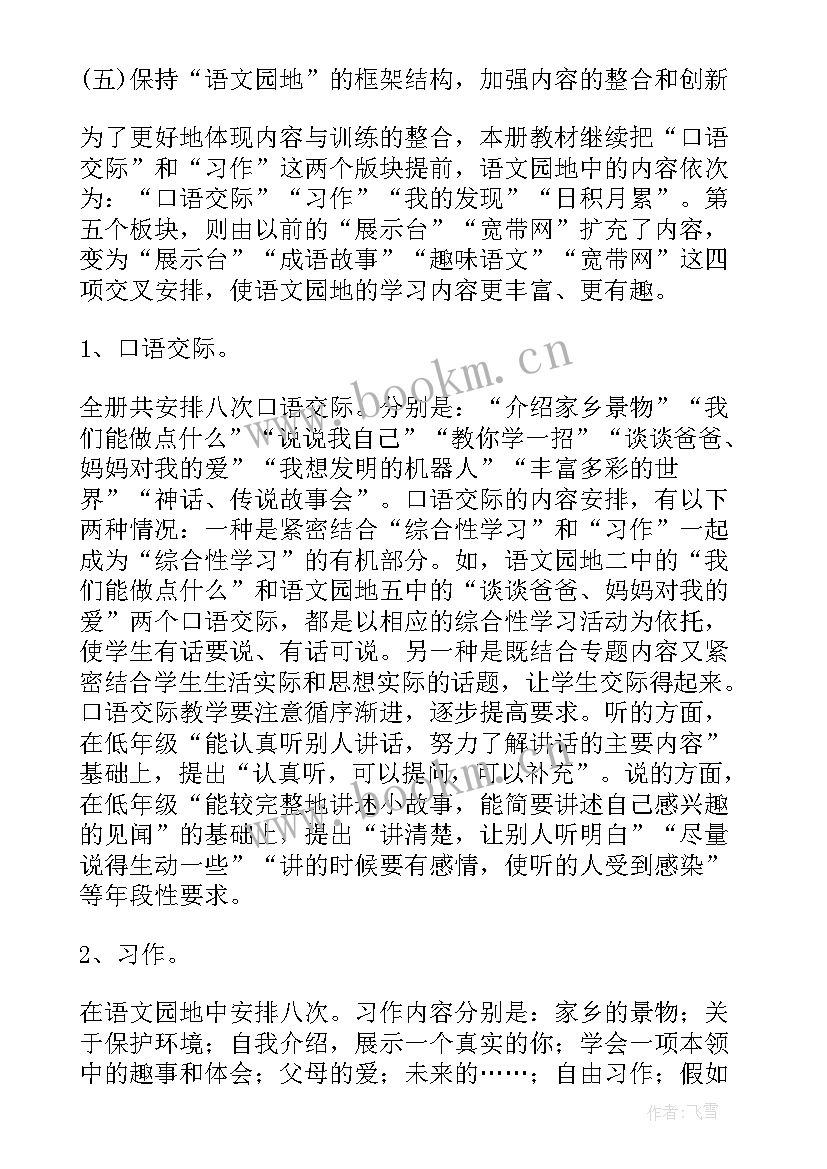 (五)保持“语文园地”的框架结构，加强内容的整合和创新

为了更好地体现内容与训练的整合，本册教材继续把“口语交际”和“习作”这两个版块提前，语文园地中的内容依次为：“口语交际”“习作”“我的发现”“日积月累”。第五个板块，则由以前的“展示台”“宽带网”扩充了内容，变为“展示台”“成语故事”“趣味语文”“宽带网”这四项交叉安排，使语文园地的学习内容更丰富、更有趣。

1、口语交际。

全册共安排八次口语交际。分别是：“介绍家乡景物”“我们能做点什么”“说说我自己”“教你学一招”“谈谈爸爸、妈妈对我的爱”“我想发明的机器人”“丰富多彩的世界”“神话、传说故事会”。口语交际的内容安排，有以下两种情况：一种是紧密结合“综合性学习”和“习作”一起成为“综合性学习”的有机部分。如，语文园地二中的“我们能做点什么”和语文园地五中的“谈谈爸爸、妈妈对我的爱”两个口语交际，都是以相应的综合性学习活动为依托，使学生有话要说、有话可说。另一种是既结合专题内容又紧密结合学生生活实际和思想实际的话题，让学生交际得起来。口语交际教学要注意循序渐进，逐步提高要求。听的方面，在低年级“能认真听别人讲话，努力了解讲话的主要内容”基础上，提出“认真听，可以提问，可以补充”。说的方面，在低年级“能较完整地讲述小故事，能简要讲述自己感兴趣的见闻”的基础上，提出“讲清楚，让别人听明白”“尽量说得生动一些”“讲的时候要有感情，使听的人受到感染”等年段性要求。

2、习作。

在语文园地中安排八次。习作内容分别是：家乡的景物；关于保护环境；自我介绍，展示一个真实的你；学会一项本领中的趣事和体会；父母的爱；未来的……；自由习作；假如

www.bookm.cn

作者：飞雪